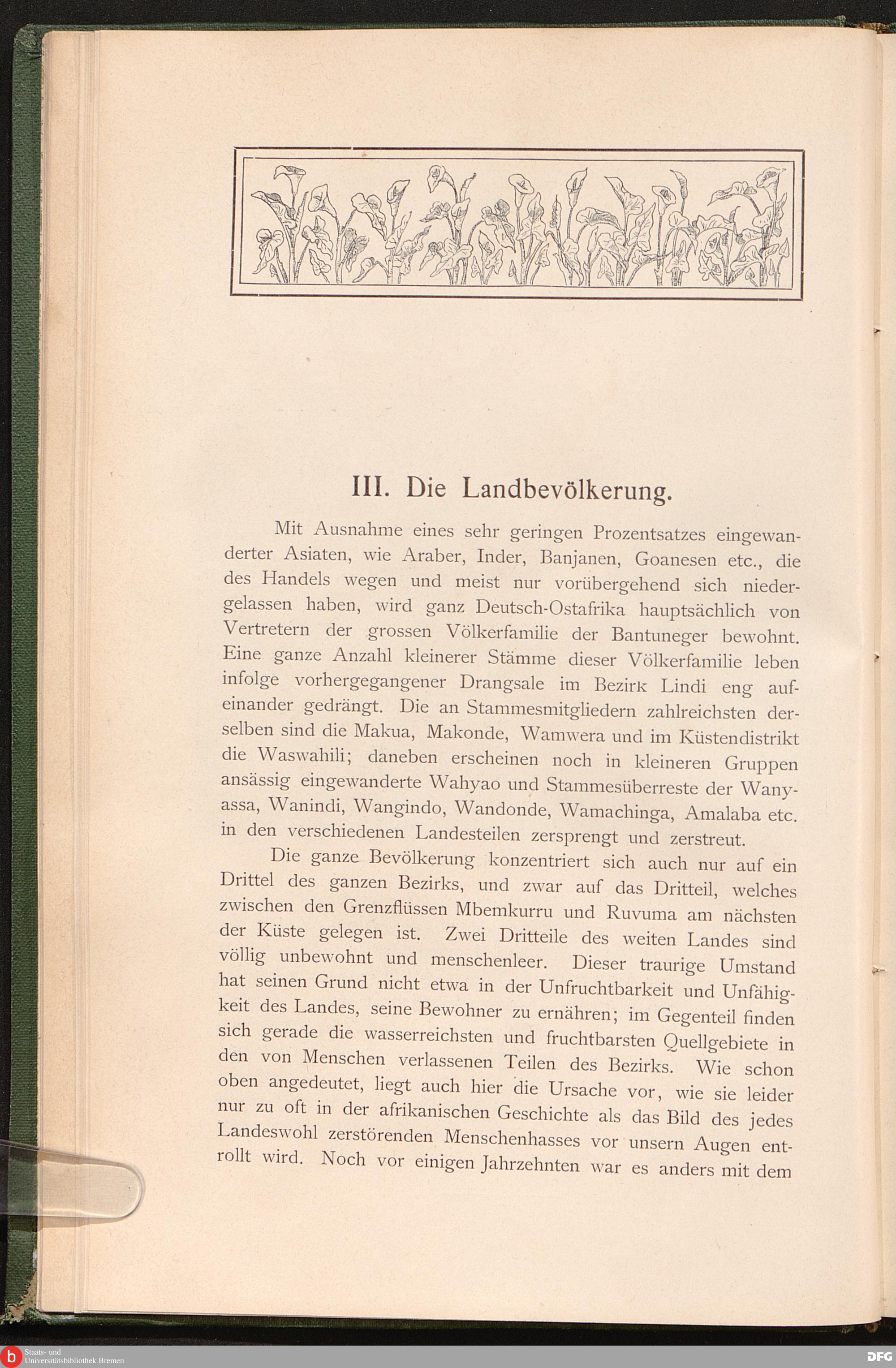 III. Die Landbevölkerung.

Mit Ausnahme eines sehr geringen Prozentsatzes eingewanderter Asiaten, wie Araber, Inder, Banjanen, Goanesen etc., die des Handels wegen und meist nur vorübergehend sich niedergelassen haben, wird ganz Deutsch-Ostafrika hauptsächlich von Vertretern der grossen Völkerfamilie der Bantuneger bewohnt. Eine ganze Anzahl kleinerer Stämme dieser Völkerfamilie leben infolge vorhergegangener Drangsale im Bezirk Lindi eng aufeinander gedrängt. Die an Stammesmitgliedern zahlreichsten derselben sind die Makua, Makonde, Wamwera und im Küstendistrikt die Waswahili; daneben erscheinen noch in kleineren Gruppen ansässig eingewanderte Wahyao und Stammesüberreste der Wanyassa, Wanindi, Wangindo, Wandonde, Wamachinga, Amalaba etc. in den verschiedenen Landesteilen zersprengt und zerstreut.

Die ganze Bevölkerung konzentriert sich auch nur auf ein Drittel des ganzen Bezirks, und zwar auf das Dritteil, welches zwischen den Grenzflüssen Mbemkurru und Ruvuma am nächsten der Küste gelegen ist. Zwei Dritteile des weiten Landes sind völlig unbewohnt und menschenleer. Dieser traurige Umstand hat seinen Grund nicht etwa in der Unfruchtbarkeit und Unfähigkeit des Landes, seine Bewohner zu ernähren; im Gegenteil finden sich gerade die wasserreichsten und fruchtbarsten Quellgebiete in den von Menschen verlassenen Teilen des Bezirks. Wie schon oben angedeutet, liegt auch hier die Ursache vor, wie sie leider nur zu oft in der afrikanischen Geschichte als das Bild des jedes Landeswohl zerstörenden Menschenhasses vor unsern Augen entrollt wird. Noch vor einigen Jahrzehnten war es anders mit dem

Staats- und Universitätsbibliothek Bremen
DFG